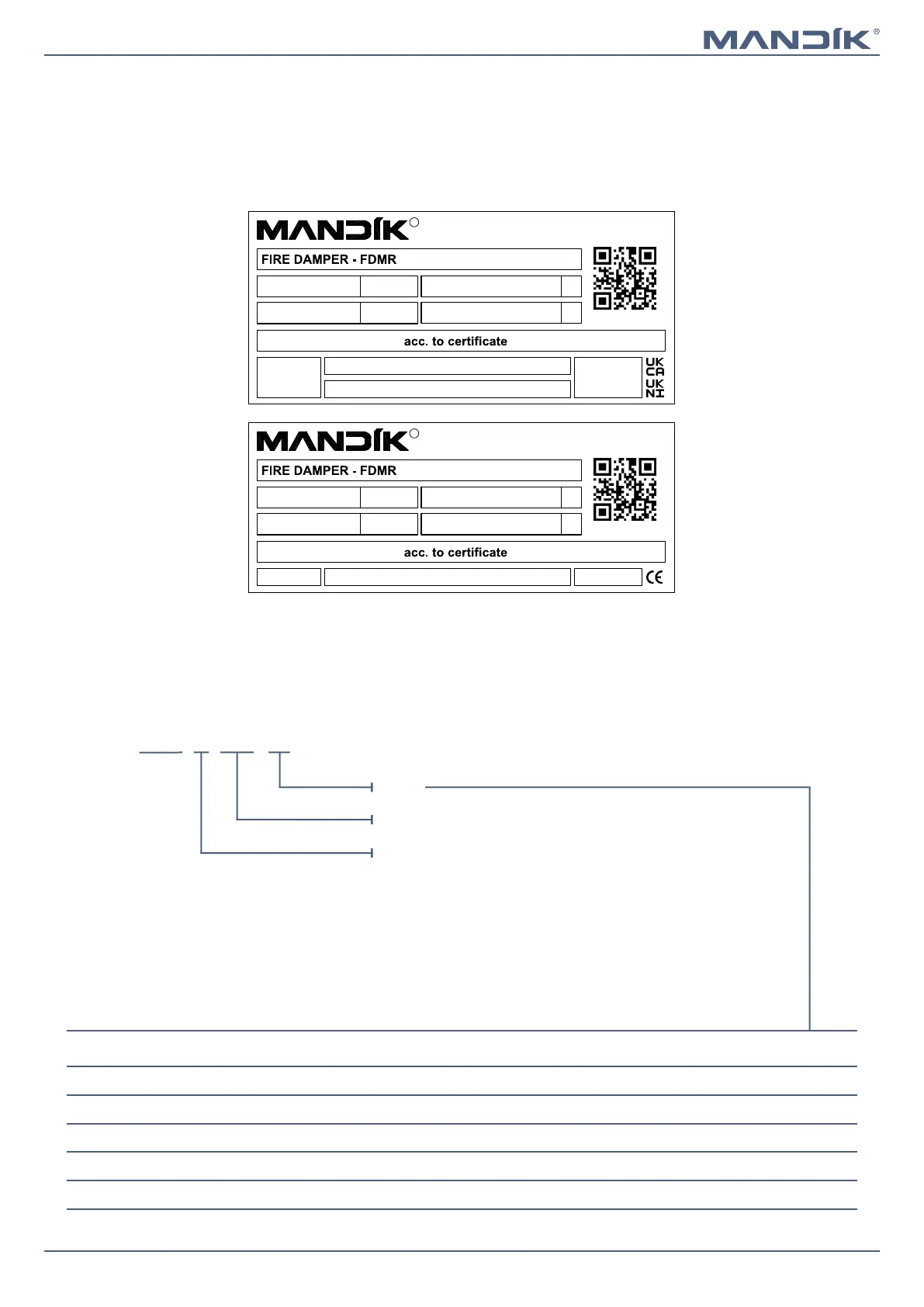 MANDÍK®

MANDÍK

FIRE DAMPER - FDMR

acc. to certificate

UK CA

UK NI

MANDÍK

FIRE DAMPER - FDMR

acc. to certificate

CE